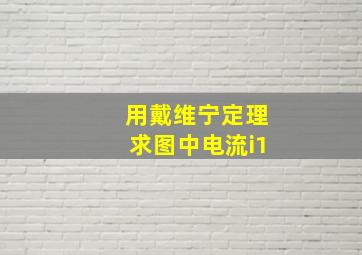 用戴维宁定理
求图中电流i1